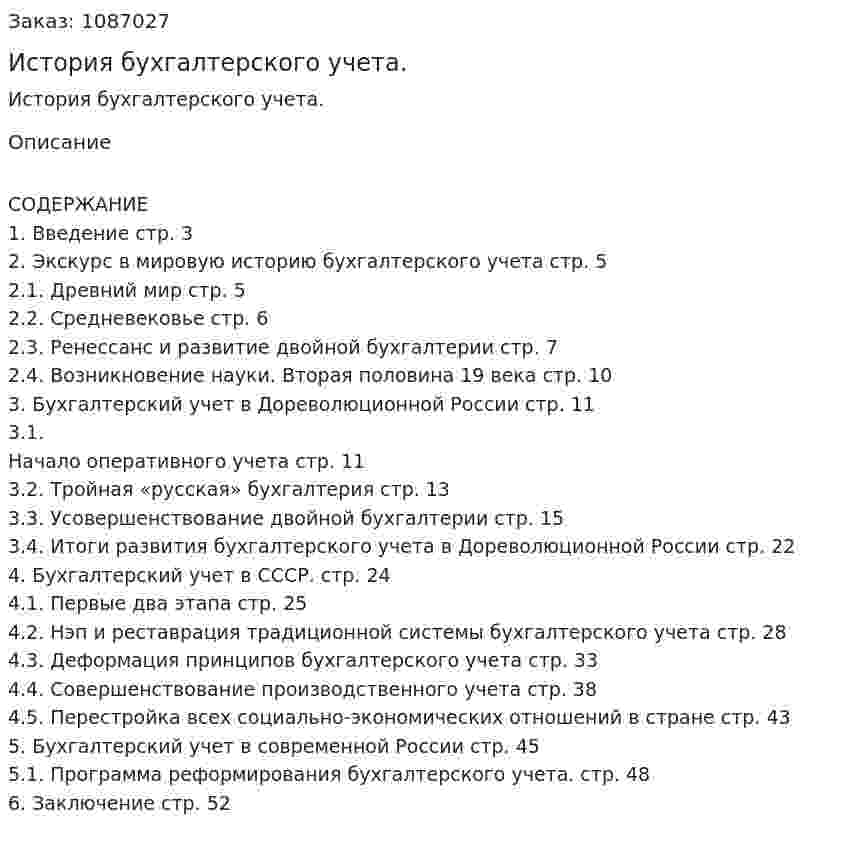 Заказ: 1087027

История бухгалтерского учета.

История бухгалтерского учета.

Описание

СОДЕРЖАНИЕ
1. Введение стр. 3
2. Экскурс в мировую историю бухгалтерского учета стр. 5
2.1. Древний мир стр. 5
2.2. Средневековье стр. 6
2.3. Ренессанс и развитие двойной бухгалтерии стр. 7
2.4. Возникновение науки. Вторая половина 19 века стр. 10
3. Бухгалтерский учет в Дореволюционной России стр. 11
3.1.
Начало оперативного учета стр. 11
3.2. Тройная «русская» бухгалтерия стр. 13
3.3. Усовершенствование двойной бухгалтерии стр. 15
3.4. Итоги развития бухгалтерского учета в Дореволюционной России стр. 22
4. Бухгалтерский учет в СССР. стр. 24
4.1. Первые два этапа стр. 25
4.2. Нэп и реставрация традиционной системы бухгалтерского учета стр. 28
4.3. Деформация принципов бухгалтерского учета стр. 33
4.4. Совершенствование производственного учета стр. 38
4.5. Перестройка всех социально-экономических отношений в стране стр. 43
5. Бухгалтерский учет в современной России стр. 45
5.1. Программа реформирования бухгалтерского учета. стр. 48
6. Заключение стр. 52